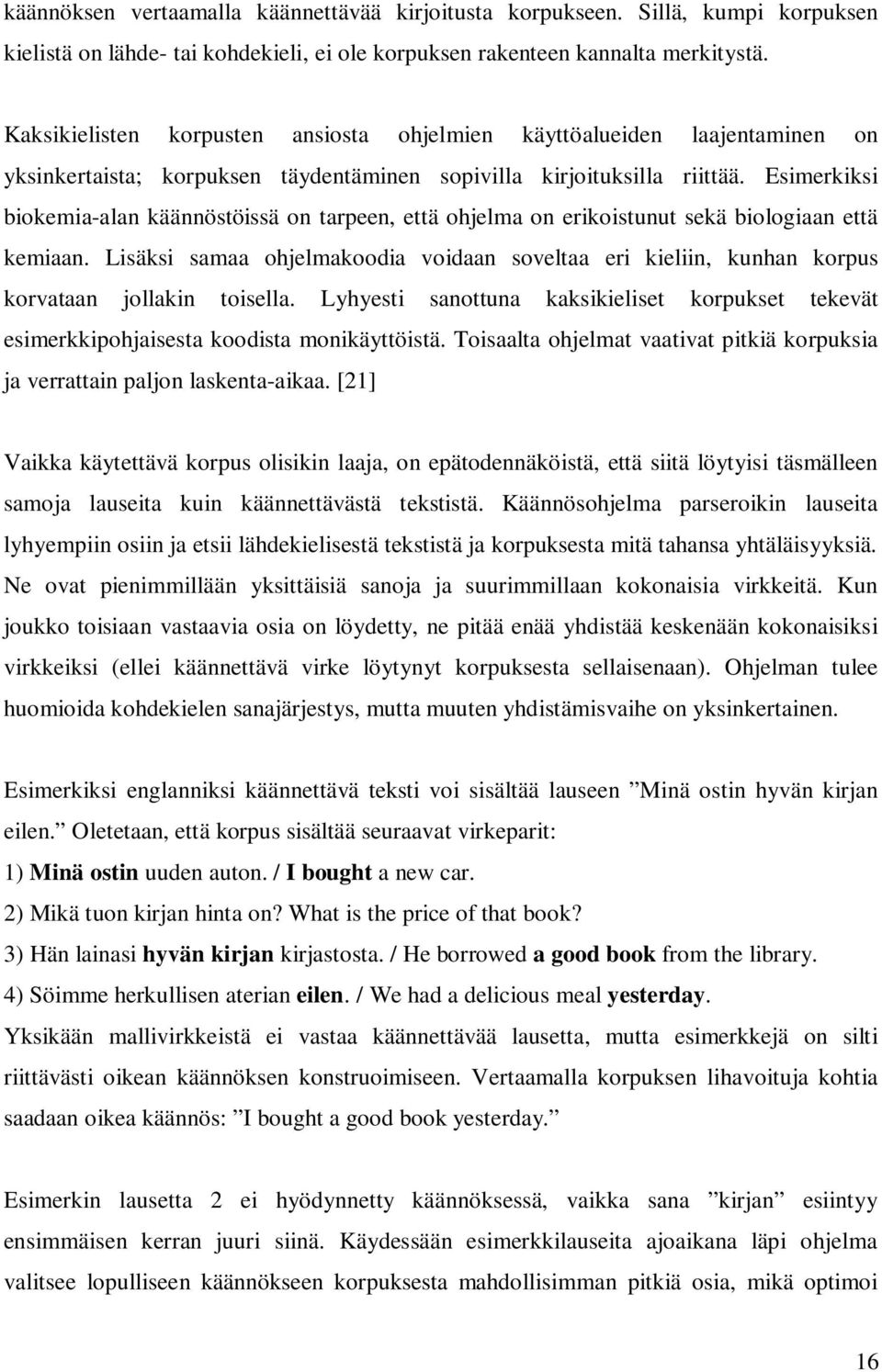 käännöksen vertaamalla käännettävää kirjoitusta korpukseen. Sillä, kumpi korpuksen kielistä on lähde- tai kohdekieli, ei ole korpuksen rakenteen kannalta merkitystä.

Kaksikielisten korpusten ansiosta ohjelmien käyttöalueiden laajentaminen on yksinkertaista; korpuksen täydentäminen sopivilla kirjoituksilla riittää. Esimerkiksi biokemia-alan käännöstöissä on tarpeen, että ohjelma on erikoistunut sekä biologiaan että kemiaan. Lisäksi samaa ohjelmakoodia voidaan soveltaa eri kieliin, kunhan korpus korvataan jollakin toisella. Lyhyesti sanottuna kaksikieliset korpukset tekevät esimerkkipohjaisesta koodista monikäyttöistä. Toisaalta ohjelmat vaativat pitkiä korpuksia ja verrattain paljon laskenta-aikaa. [21]

Vaikka käytettävä korpus olisikin laaja, on epätodennäköistä, että siitä löytyisi täsmälleen samoja lauseita kuin käännettävästä tekstistä. Käännösohjelma parseroikin lauseita lyhyempiin osiin ja etsii lähdekielisestä tekstistä ja korpuksesta mitä tahansa yhtäläisyyksiä. Ne ovat pienimmillään yksittäisiä sanoja ja suurimmillaan kokonaisia virkkeitä. Kun joukko toisiaan vastaavia osia on löydetty, ne pitää enää yhdistää keskenään kokonaisiksi virkkeiksi (ellei käännettävä virke löytynyt korpuksesta sellaisenaan). Ohjelman tulee huomioida kohdekielen sanajärjestys, mutta muuten yhdistämisvaihe on yksinkertainen.

Esimerkiksi englanniksi käännettävä teksti voi sisältää lauseen ”Minä ostin hyvän kirjan eilen.” Oletetaan, että korpus sisältää seuraavat virkeparit:
1) Minä ostin uuden auton. / I bought a new car.
2) Mikä tuon kirjan hinta on? What is the price of that book?
3) Hän lainasi hyvän kirjan kirjastosta. / He borrowed a good book from the library.
4) Söimme herkullisen aterian eilen. / We had a delicious meal yesterday.
Yksikään mallivirkkeistä ei vastaa käännettävää lausetta, mutta esimerkkejä on silti riittävästi oikean käännöksen konstruoimiseen. Vertaamalla korpuksen lihavoituja kohtia saadaan oikea käännös: ”I bought a good book yesterday.”

Esimerkin lausetta 2 ei hyödynnetty käännöksessä, vaikka sana ”kirjan” esiintyy ensimmäisen kerran juuri siinä. Käydessään esimerkkilauseita ajoaikana läpi ohjelma valitsee lopulliseen käännökseen korpuksesta mahdollisimman pitkiä osia, mikä optimoi

16